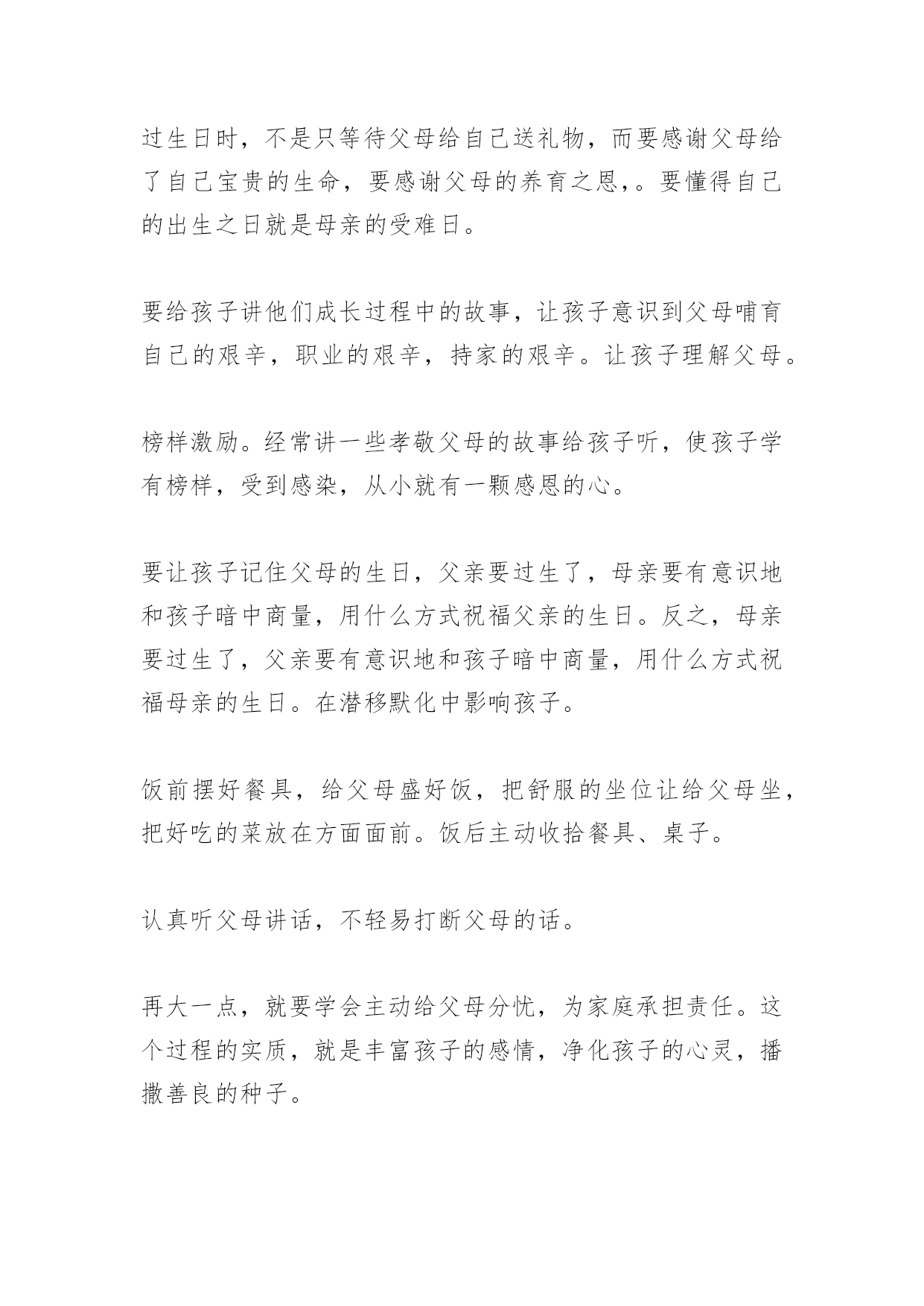 过生日时，不是只等待父母给自己送礼物，而要感谢父母给了自己宝贵的生命，要感谢父母的养育之恩,。要懂得自己的出生之日就是母亲的受难日。

要给孩子讲他们成长过程中的故事，让孩子意识到父母哺育自己的艰辛，职业的艰辛，持家的艰辛。让孩子理解父母。

榜样激励。经常讲一些孝敬父母的故事给孩子听，使孩子学有榜样，受到感染，从小就有一颗感恩的心。

要让孩子记住父母的生日，父亲要过生了，母亲要有意识地和孩子暗中商量，用什么方式祝福父亲的生日。反之，母亲要过生了，父亲要有意识地和孩子暗中商量，用什么方式祝福母亲的生日。在潜移默化中影响孩子。

饭前摆好餐具，给父母盛好饭，把舒服的坐位让给父母坐，把好吃的菜放在方面面前。饭后主动收拾餐具、桌子。

认真听父母讲话，不轻易打断父母的话。

再大一点，就要学会主动给父母分忧，为家庭承担责任。这个过程的实质，就是丰富孩子的感情，净化孩子的心灵，播撒善良的种子。